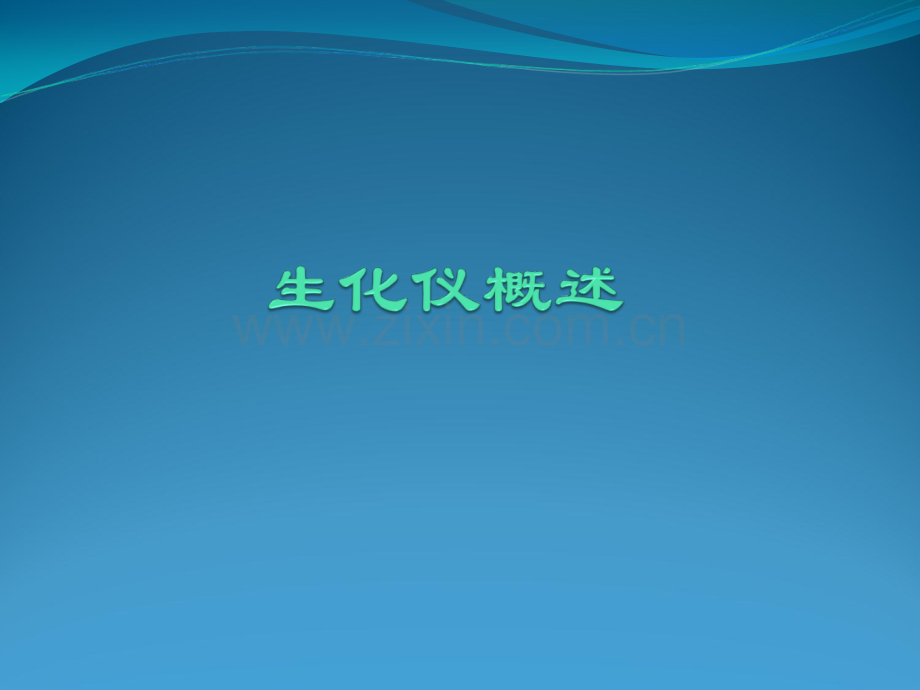 生化仪概述

www.zixin.com.cn